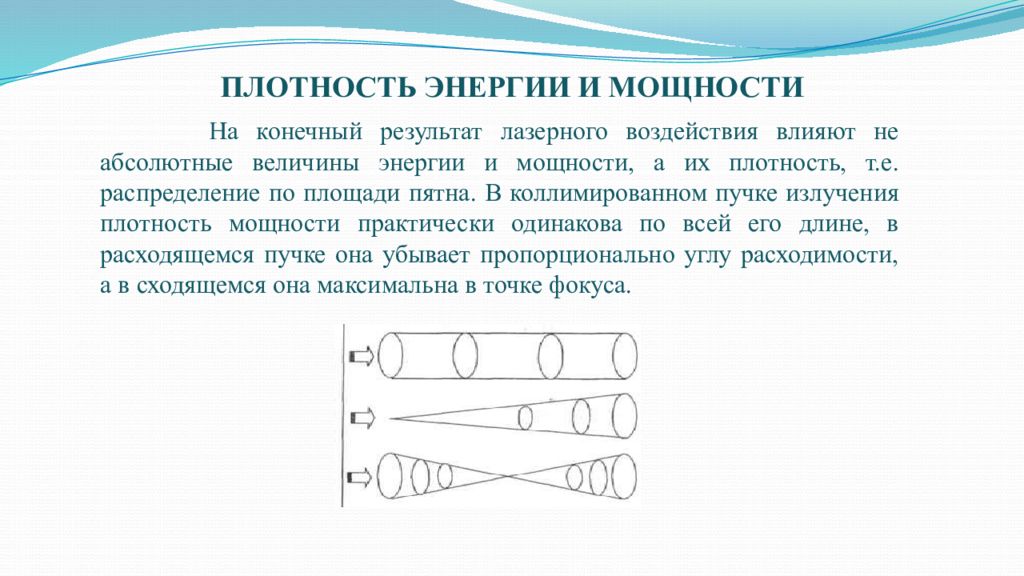 ПЛОТНОСТЬ ЭНЕРГИИ И МОЩНОСТИ

На конечный результат лазерного воздействия влияют не абсолютные величины энергии и мощности, а их плотность, т.е. распределение по площади пятна. В коллимированном пучке излучения плотность мощности практически одинакова по всей его длине, в расходящемся пучке она убывает пропорционально углу расходимости, а в сходящемся она максимальна в точке фокуса.